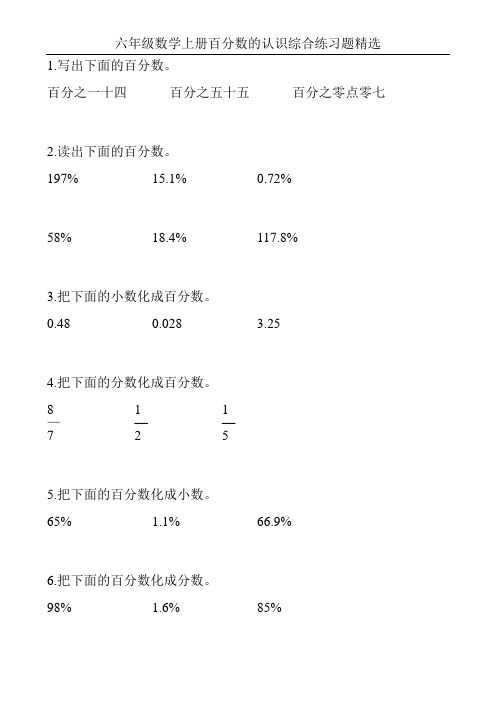 六年级数学上册百分数的认识综合练习题精选

1.写出下面的百分数。

百分之一十四　　百分之五十五　　百分之零点零七

2.读出下面的百分数。

197%　　15.1%　　0.72%

58%　　18.4%　　117.8%

3.把下面的小数化成百分数。

0.48　　0.028　　3.25

4.把下面的分数化成百分数。

$\frac{8}{7}$　　$\frac{1}{2}$　　$\frac{1}{5}$

5.把下面的百分数化成小数。

65%　　1.1%　　66.9%

6.把下面的百分数化成分数。

98%　　1.6%　　85%